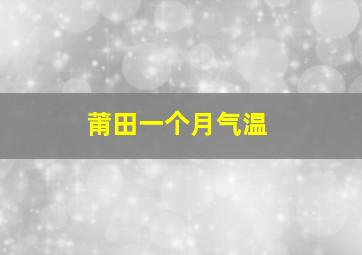 莆田一个月气温